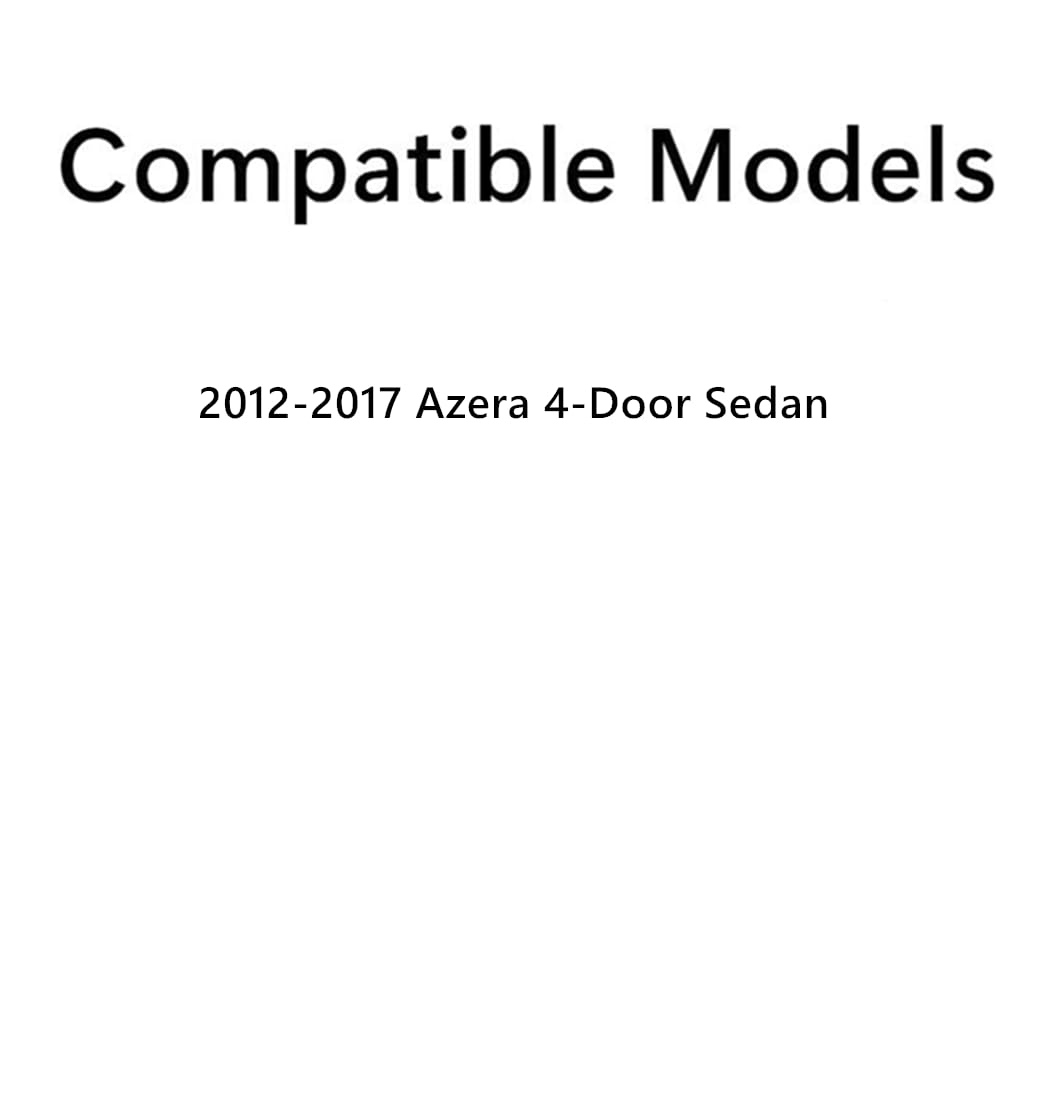 Compatible Models

2012-2017 Azera 4-Door Sedan